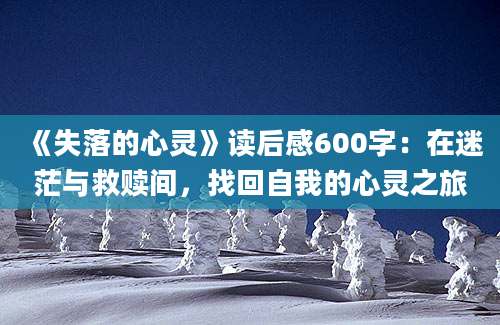 《失落的心灵》读后感600字：在迷茫与救赎间，找回自我的心灵之旅